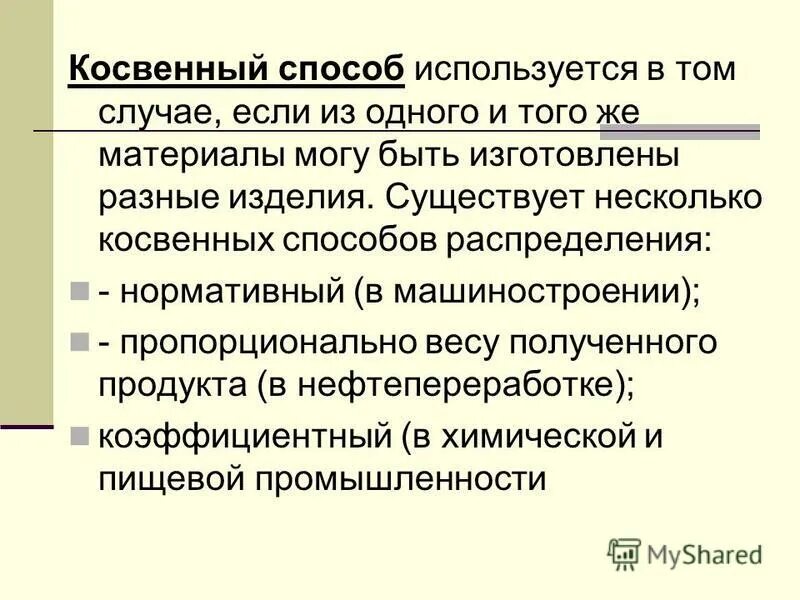 Косвенный способ используется в том случае, если из одного и того же материалы могу быть изготовлены разные изделия. Существует несколько косвенных способов распределения:

- нормативный (в машиностроении);

- пропорционально весу полученного продукта (в нефтепереработке);

коэффициентный (в химической и пищевой промышленности

MyShared